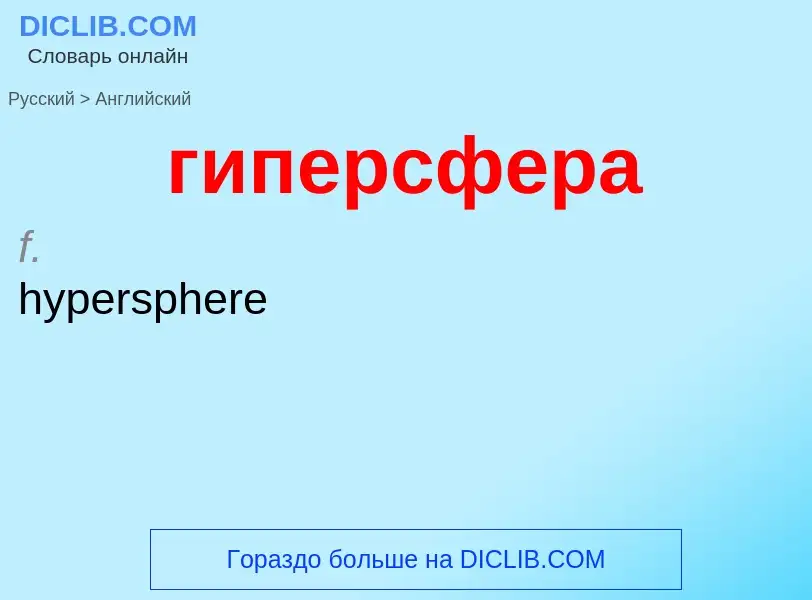 DICLIB.COM
Словарь онлайн

Русский > Английский

гиперсфера

f.
hypersphere

Гораздо больше на DICLIB.COM